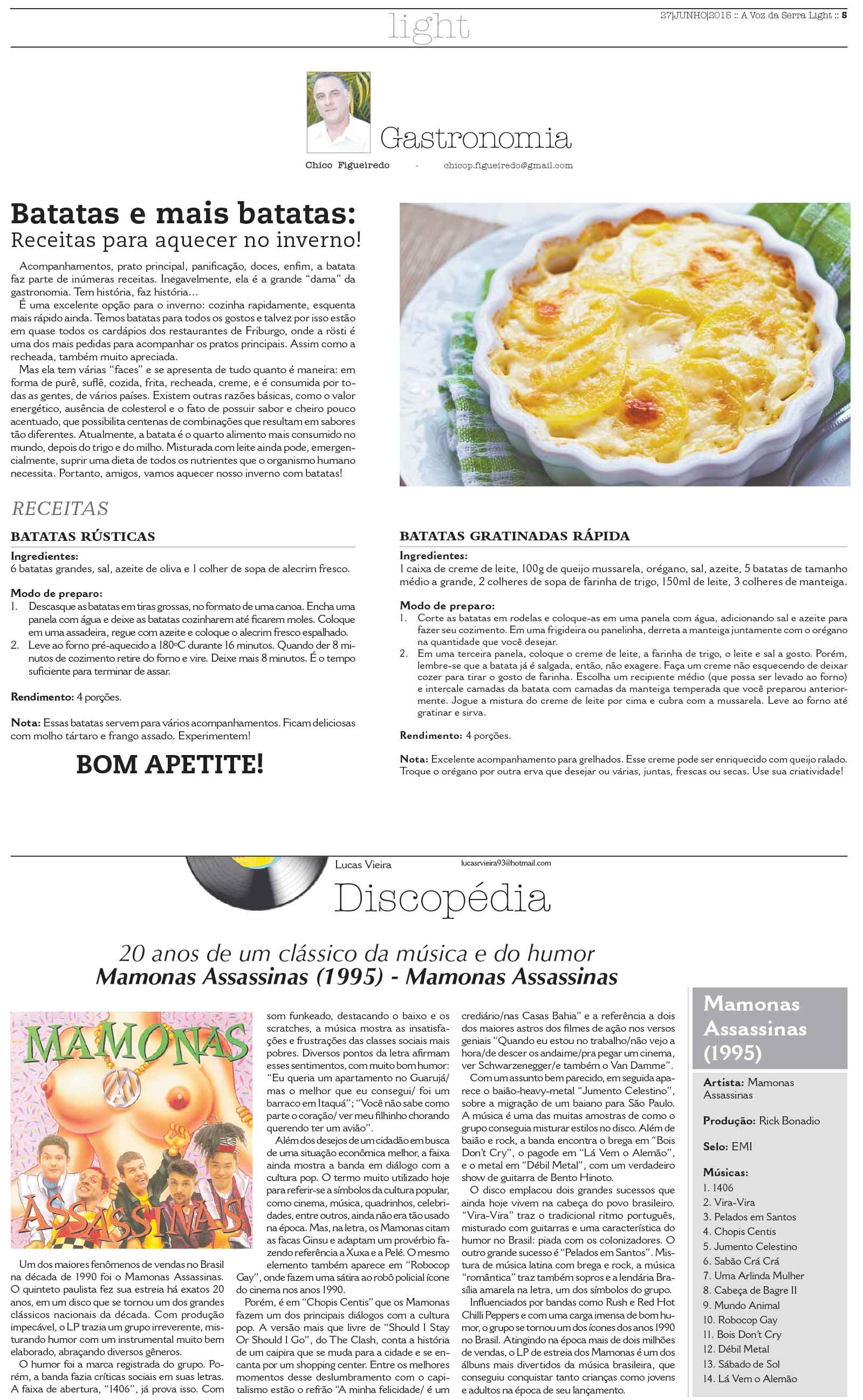 light

27|JUNHO|2015 :: A Voz da Serra Light :: 5

Gastronomia

Chico Figueiredo · chicop.figueiredo@gmail.com

Batatas e mais batatas:
Receitas para aquecer no inverno!

Acompanhamentos, prato principal, panificação, doces, enfim, a batata faz parte de inúmeras receitas. Inegavelmente, ela é a grande "dama" da gastronomia. Tem história, faz história...

É uma excelente opção para o inverno: cozinha rapidamente, esquenta mais rápido ainda. Temos batatas para todos os gostos e talvez por isso estão em quase todos os cardápios dos restaurantes de Friburgo, onde a rösti é uma dos mais pedidas para acompanhar os pratos principais. Assim como a recheada, também muito apreciada.

Mas ela tem várias "faces" e se apresenta de tudo quanto é maneira: em forma de purê, suflê, cozida, frita, recheada, creme, e é consumida por todas as gentes, de vários países. Existem outras razões básicas, como o valor energético, ausência de colesterol e o fato de possuir sabor e cheiro pouco acentuado, que possibilita centenas de combinações que resultam em sabores tão diferentes. Atualmente, a batata é o quarto alimento mais consumido no mundo, depois do trigo e do milho. Misturada com leite ainda pode, emergencialmente, suprir uma dieta de todos os nutrientes que o organismo humano necessita. Portanto, amigos, vamos aquecer nosso inverno com batatas!

RECEITAS

BATATAS RÚSTICAS

Ingredientes:
6 batatas grandes, sal, azeite de oliva e 1 colher de sopa de alecrim fresco.

Modo de preparo:
1. Descasque as batatas em tiras grossas, no formato de uma canoa. Encha uma panela com água e deixe as batatas cozinharem até ficarem moles. Coloque em uma assadeira, regue com azeite e coloque o alecrim fresco espalhado.
2. Leve ao forno pré-aquecido a 180ºC durante 16 minutos. Quando der 8 minutos de cozimento retire do forno e vire. Deixe mais 8 minutos. É o tempo suficiente para terminar de assar.

Rendimento: 4 porções.

Nota: Essas batatas servem para vários acompanhamentos. Ficam deliciosas com molho tártaro e frango assado. Experimentem!

BOM APETITE!

BATATAS GRATINADAS RÁPIDA

Ingredientes:
1 caixa de creme de leite, 100g de queijo mussarela, orégano, sal, azeite, 5 batatas de tamanho médio a grande, 2 colheres de sopa de farinha de trigo, 150ml de leite, 3 colheres de manteiga.

Modo de preparo:
1. Corte as batatas em rodelas e coloque-as em uma panela com água, adicionando sal e azeite para fazer seu cozimento. Em uma frigideira ou panelinha, derreta a manteiga juntamente com o orégano na quantidade que você desejar.
2. Em uma terceira panela, coloque o creme de leite, a farinha de trigo, o leite e sal a gosto. Porém, lembre-se que a batata já é salgada, então, não exagere. Faça um creme não esquecendo de deixar cozer para tirar o gosto de farinha. Escolha um recipiente médio (que possa ser levado ao forno) e intercale camadas da batata com camadas da manteiga temperada que você preparou anteriormente. Jogue a mistura do creme de leite por cima e cubra com a mussarela. Leve ao forno até gratinar e sirva.

Rendimento: 4 porções.

Nota: Excelente acompanhamento para grelhados. Esse creme pode ser enriquecido com queijo ralado. Troque o orégano por outra erva que desejar ou várias, juntas, frescas ou secas. Use sua criatividade!

Lucas Vieira lucasrvieira93@hotmail.com

Discopédia

20 anos de um clássico da música e do humor
Mamonas Assassinas (1995) - Mamonas Assassinas

MAMONAS ASSASSINAS

Um dos maiores fenômenos de vendas no Brasil na década de 1990 foi o Mamonas Assassinas. O quinteto paulista fez sua estreia há exatos 20 anos, em um disco que se tornou um dos grandes clássicos nacionais da década. Com produção impecável, o LP trazia um grupo irreverente, misturando humor com um instrumental muito bem elaborado, abraçando diversos gêneros.

O humor foi a marca registrada do grupo. Porém, a banda fazia críticas sociais em suas letras. A faixa de abertura, "1406", já prova isso. Com som funkeado, destacando o baixo e os scratches, a música mostra as insatisfações e frustrações das classes sociais mais pobres. Diversos pontos da letra afirmam esses sentimentos, com muito bom humor: "Eu queria um apartamento no Guarujá/ mas o melhor que eu consegui/ foi um barraco em Itaquá"; "Você não sabe como parte o coração/ ver meu filhinho chorando querendo ter um avião".

Além dos desejos de um cidadão em busca de uma situação econômica melhor, a faixa ainda mostra a banda em diálogo com a cultura pop. O termo muito utilizado hoje para referir-se a símbolos da cultura popular, como cinema, música, quadrinhos, celebridades, entre outros, ainda não era tão usado na época. Mas, na letra, os Mamonas citam as facas Ginsu e adaptam um provérbio fazendo referência a Xuxa e a Pelé. O mesmo elemento também aparece em "Robocop Gay", onde fazem uma sátira ao robô policial ícone do cinema nos anos 1990.

Porém, é em "Chopis Centis" que os Mamonas fazem um dos principais diálogos com a cultura pop. A versão mais que livre de "Should I Stay Or Should I Go", do The Clash, conta a história de um caipira que se muda para a cidade e se encanta por um shopping center. Entre os melhores momentos desse deslumbramento com o capitalismo estão o refrão "A minha felicidade/ é um crediário/nas Casas Bahia" e a referência a dois dos maiores astros dos filmes de ação nos versos geniais "Quando eu estou no trabalho/não vejo a hora/de descer os andaime/pra pegar um cinema, ver Schwarzenegger/e também o Van Damme".

Com um assunto bem parecido, em seguida aparece o baião-heavy-metal "Jumento Celestino", sobre a migração de um baiano para São Paulo. A música é uma das muitas amostras de como o grupo conseguia misturar estilos no disco. Além de baião e rock, a banda encontra o brega em "Bois Don't Cry", o pagode em "Lá Vem o Alemão", e o metal em "Débil Metal", com um verdadeiro show de guitarra de Bento Hinoto.

O disco emplacou dois grandes sucessos que ainda hoje vivem na cabeça do povo brasileiro. "Vira-Vira" traz o tradicional ritmo português, misturado com guitarras e uma característica do humor no Brasil: piada com os colonizadores. O outro grande sucesso é "Pelados em Santos". Mistura de música latina com brega e rock, a música "romântica" traz também sopros e a lendária Brasília amarela na letra, um dos símbolos do grupo.

Influenciados por bandas como Rush e Red Hot Chilli Peppers e com uma carga imensa de bom humor, o grupo se tornou um dos ícones dos anos 1990 no Brasil. Atingindo na época mais de dois milhões de vendas, o LP de estreia dos Mamonas é um dos álbuns mais divertidos da música brasileira, que conseguiu conquistar tanto crianças como jovens e adultos na época de seu lançamento.

Mamonas Assassinas (1995)

Artista: Mamonas Assassinas

Produção: Rick Bonadio

Selo: EMI

Músicas:
1. 1406
2. Vira-Vira
3. Pelados em Santos
4. Chopis Centis
5. Jumento Celestino
6. Sabão Crá Crá
7. Uma Arlinda Mulher
8. Cabeça de Bagre II
9. Mundo Animal
10. Robocop Gay
11. Bois Don't Cry
12. Débil Metal
13. Sábado de Sol
14. Lá Vem o Alemão